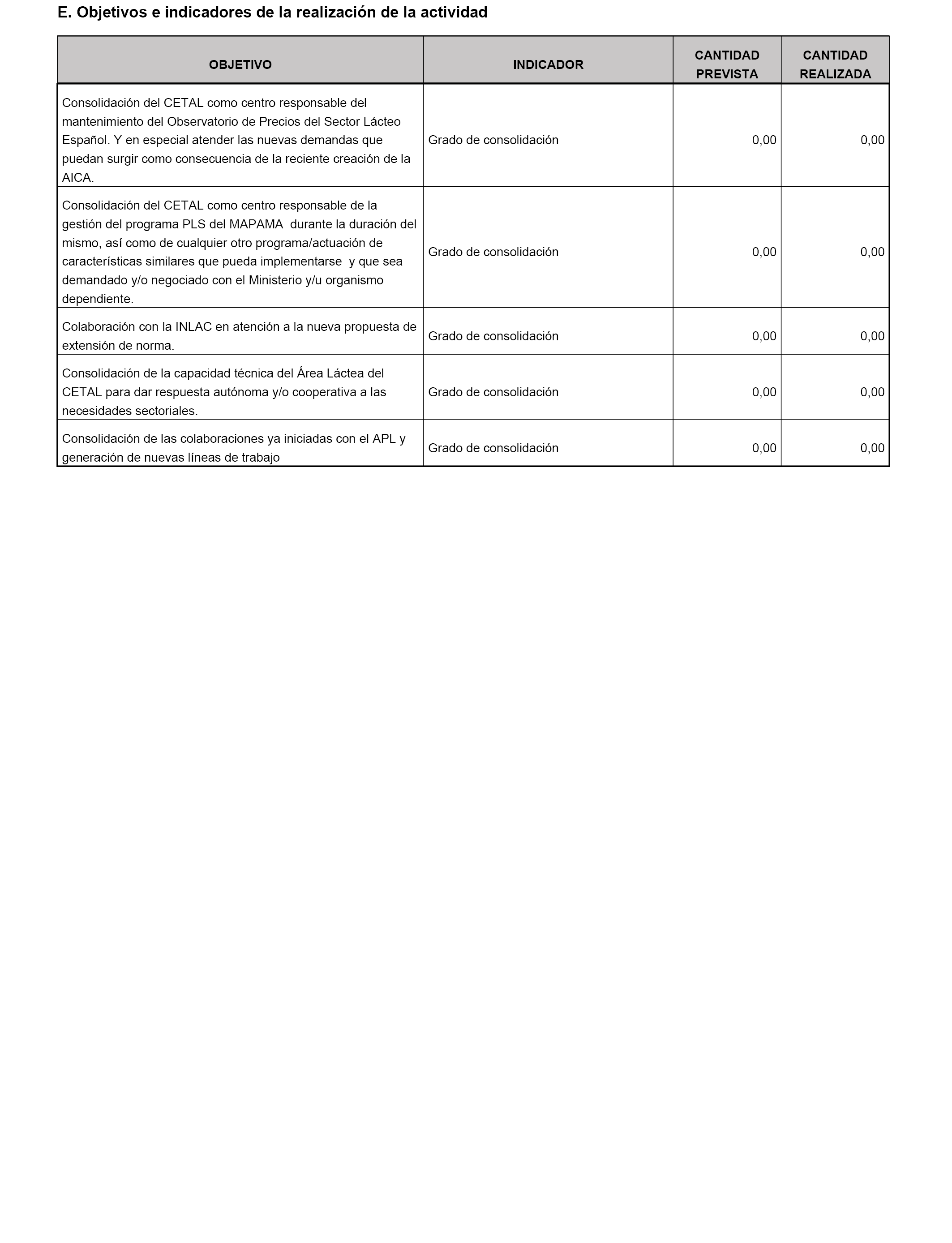 E. Objetivos e indicadores de la realización de la actividad

| OBJETIVO | INDICADOR | CANTIDAD PREVISTA | CANTIDAD REALIZADA |
|---|---|---|---|
| Consolidación del CETAL como centro responsable del mantenimiento del Observatorio de Precios del Sector Lácteo Español. Y en especial atender las nuevas demandas que puedan surgir como consecuencia de la reciente creación de la AICA. | Grado de consolidación | 0,00 | 0,00 |
| Consolidación del CETAL como centro responsable de la gestión del programa PLS del MAPAMA durante la duración del mismo, así como de cualquier otro programa/actuación de características similares que pueda implementarse y que sea demandado y/o negociado con el Ministerio y/u organismo dependiente. | Grado de consolidación | 0,00 | 0,00 |
| Colaboración con la INLAC en atención a la nueva propuesta de extensión de norma. | Grado de consolidación | 0,00 | 0,00 |
| Consolidación de la capacidad técnica del Área Láctea del CETAL para dar respuesta autónoma y/o cooperativa a las necesidades sectoriales. | Grado de consolidación | 0,00 | 0,00 |
| Consolidación de las colaboraciones ya iniciadas con el APL y generación de nuevas líneas de trabajo | Grado de consolidación | 0,00 | 0,00 |